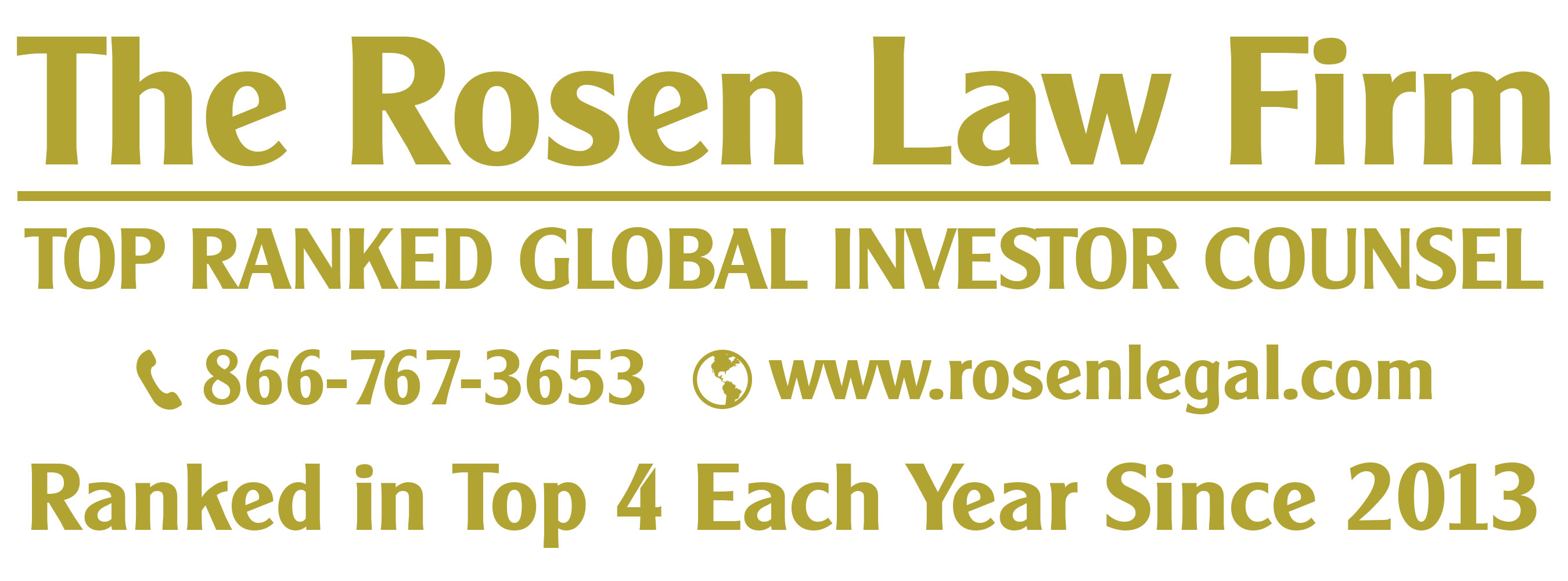 The Rosen Law Firm

TOP RANKED GLOBAL INVESTOR COUNSEL

866-767-3653 www.rosenlegal.com

Ranked in Top 4 Each Year Since 2013